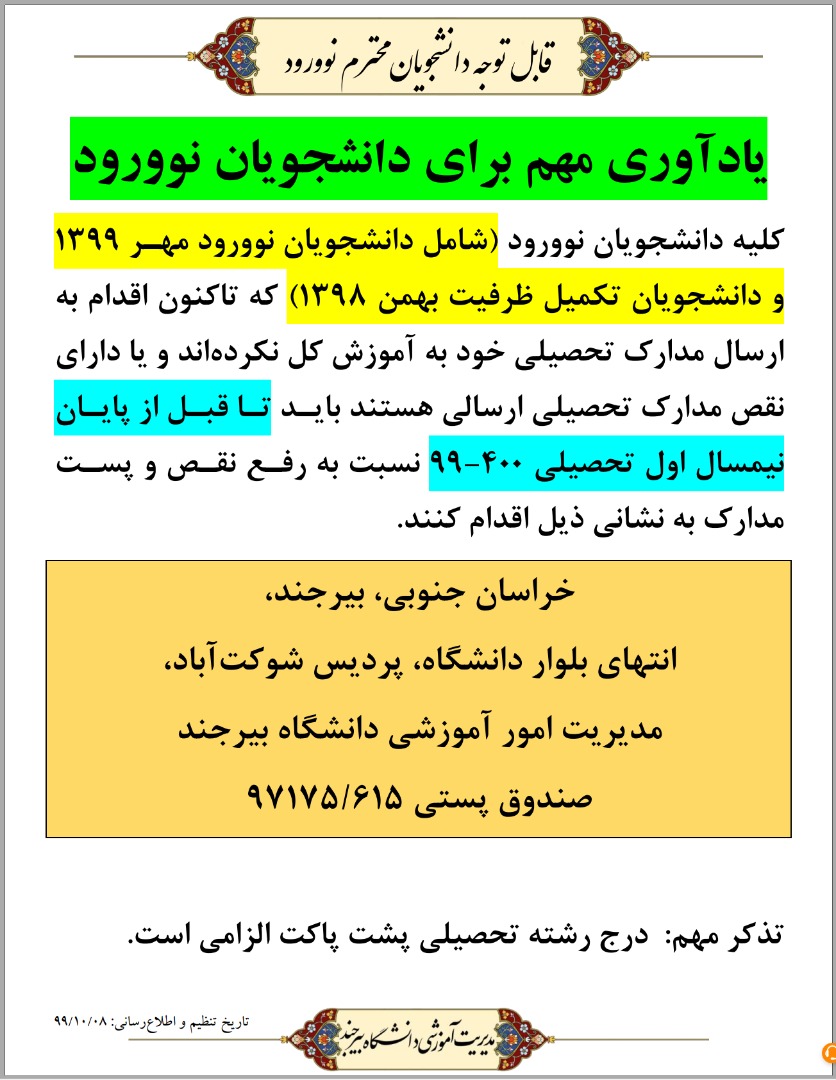 قابل توجه دانشجویان محترم نوورود

یادآوری مهم برای دانشجویان نوورود

کلیه دانشجویان نوورود (شامل دانشجویان نوورود مهر ۱۳۹۹ و دانشجویان تکمیل ظرفیت بهمن ۱۳۹۸) که تاکنون اقدام به ارسال مدارک تحصیلی خود به آموزش کل نکرده‌اند و یا دارای نقص مدارک تحصیلی ارسالی هستند باید تا قبل از پایان نیمسال اول تحصیلی ۴۰۰-۹۹ نسبت به رفع نقص و پست مدارک به نشانی ذیل اقدام کنند.

خراسان جنوبی، بیرجند،
انتهای بلوار دانشگاه، پردیس شوکت‌آباد،
مدیریت امور آموزشی دانشگاه بیرجند
صندوق پستی ۹۷۱۷۵/۶۱۵

تذکر مهم: درج رشته تحصیلی پشت پاکت الزامی است.

تاریخ تنظیم و اطلاع‌رسانی: ۹۹/۱۰/۰۸

مدیریت آموزشی دانشگاه بیرجند